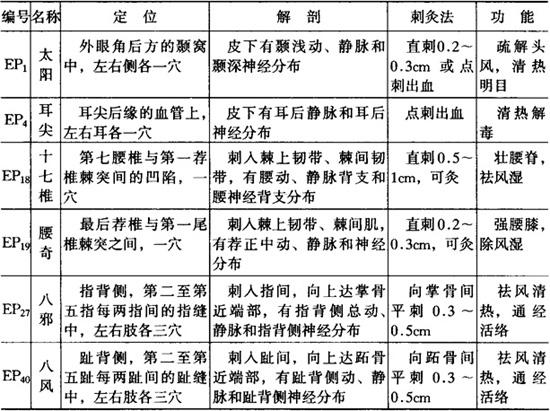 | 编号 | 名称 | 定位 | 解剖 | 刺灸法 | 功能 |
|---|---|---|---|---|---|
| $EP_1$ | 太阳 | 外眼角后方的颞窝中，左右侧各一穴 | 皮下有颞浅动、静脉和颞深神经分布 | 直刺0.2～0.3cm 或点刺出血 | 疏解头风，清热明目 |
| $EP_4$ | 耳尖 | 耳尖后缘的血管上，左右耳各一穴 | 皮下有耳后静脉和耳后神经分布 | 点刺出血 | 清热解毒 |
| $EP_{18}$ | 十七椎 | 第七腰椎与第一荐椎棘突间的凹陷，一穴 | 刺入棘上韧带、棘间韧带，有腰动、静脉背支和腰神经背支分布 | 直刺0.5～1cm，可灸 | 壮腰脊，祛风湿 |
| $EP_{19}$ | 腰奇 | 最后荐椎与第一尾椎棘突之间，一穴 | 刺入棘上韧带、棘间肌，有荐正中动、静脉和神经分布 | 直刺0.2～0.3cm，可灸 | 强腰膝，除风湿 |
| $EP_{27}$ | 八邪 | 指背侧，第二至第五指每两指间的指缝中，左右肢各三穴 | 刺入指间，向上达掌骨近端部，有指背侧总动、静脉和指背侧神经分布 | 向掌骨间平刺 0.3～0.5cm | 祛风清热，通经活络 |
| $EP_{40}$ | 八风 | 趾背侧，第二至第五趾每两趾间的趾缝中，左右肢各三穴 | 刺入趾间，向上达跖骨近端部，有趾背侧动、静脉和趾背侧神经分布 | 向跖骨间平刺 0.3～0.5cm | 祛风清热，通经活络 |